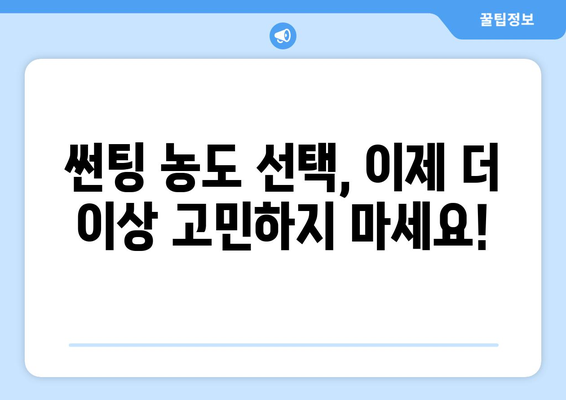 꿀팁정보

썬팅 농도 선택, 이제 더 이상 고민하지 마세요!